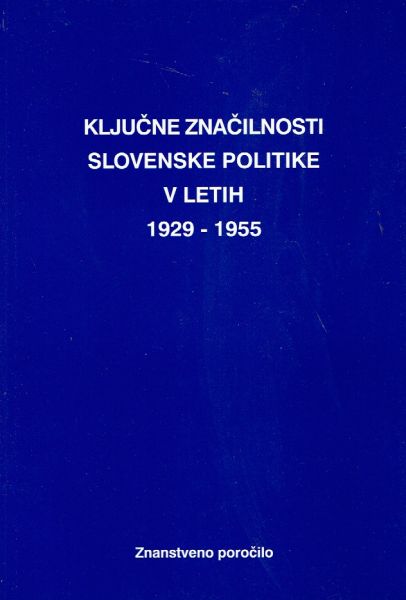 KLJUČNE ZNAČILNOSTI
SLOVENSKE POLITIKE
V LETIH
1929 - 1955

Znanstveno poročilo